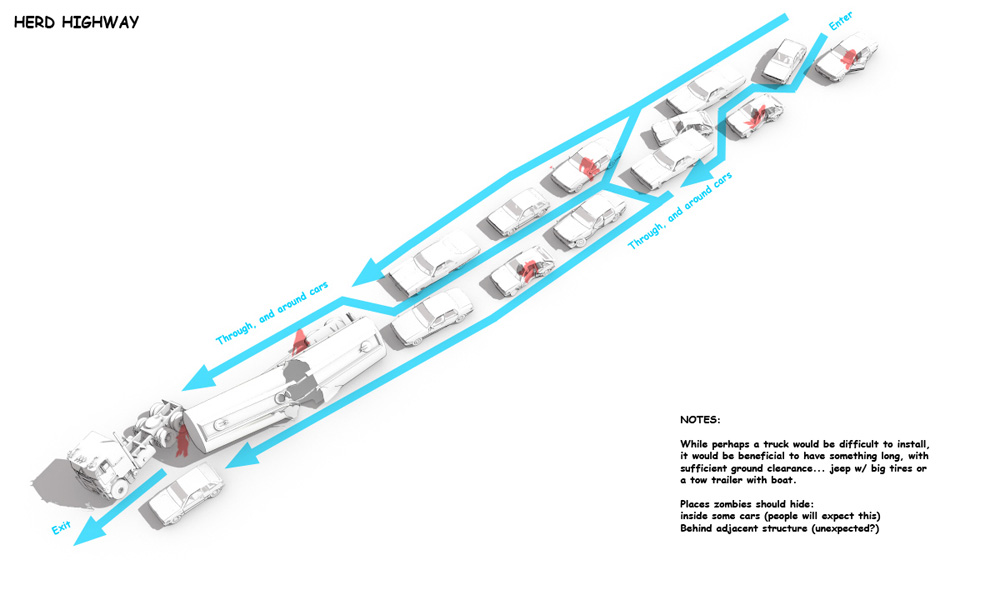 HERD HIGHWAY

Enter

Through, and around cars

Through, and around cars

Exit

NOTES:

While perhaps a truck would be difficult to install, it would be beneficial to have something long, with sufficient ground clearance... jeep w/ big tires or a tow trailer with boat.

Places zombies should hide:
inside some cars (people will expect this)
Behind adjacent structure (unexpected?)